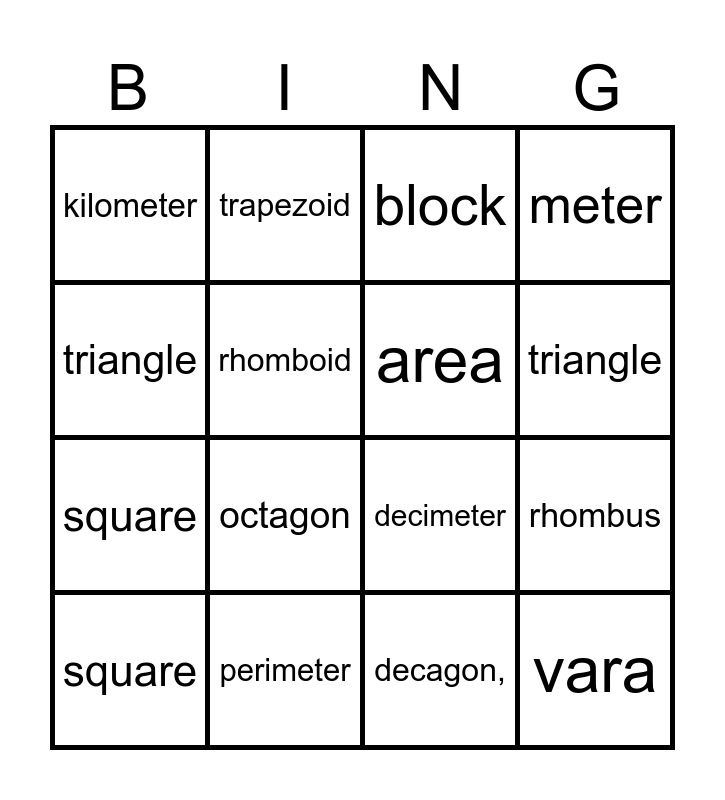 | B | I | N | G |
|---|---|---|---|
| kilometer | trapezoid | block | meter |
| triangle | rhomboid | area | triangle |
| square | octagon | decimeter | rhombus |
| square | perimeter | decagon, | vara |